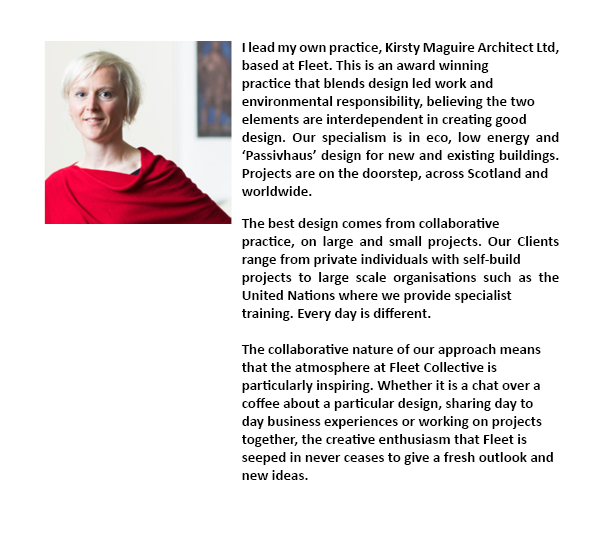 I lead my own practice, Kirsty Maguire Architect Ltd, based at Fleet. This is an award winning practice that blends design led work and environmental responsibility, believing the two elements are interdependent in creating good design. Our specialism is in eco, low energy and ‘Passivhaus’ design for new and existing buildings. Projects are on the doorstep, across Scotland and worldwide.

The best design comes from collaborative practice, on large and small projects. Our Clients range from private individuals with self-build projects to large scale organisations such as the United Nations where we provide specialist training. Every day is different.

The collaborative nature of our approach means that the atmosphere at Fleet Collective is particularly inspiring. Whether it is a chat over a coffee about a particular design, sharing day to day business experiences or working on projects together, the creative enthusiasm that Fleet is seeped in never ceases to give a fresh outlook and new ideas.